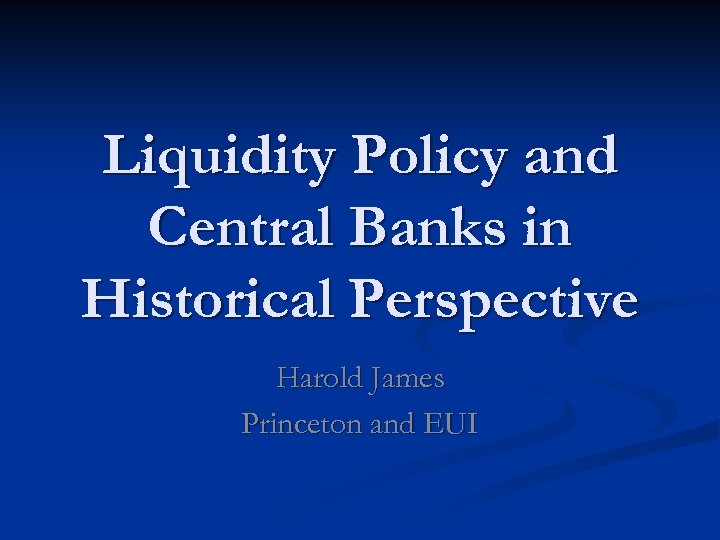 Liquidity Policy and Central Banks in Historical Perspective

Harold James
Princeton and EUI